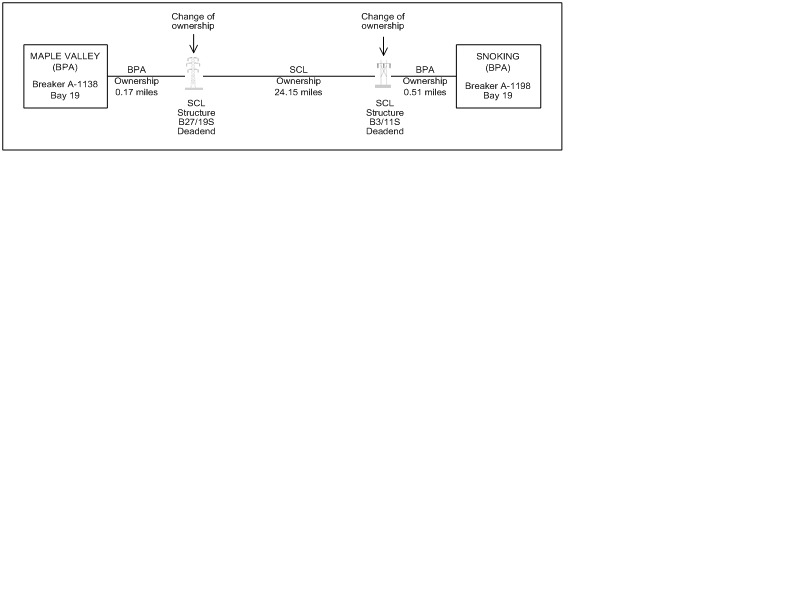 MAPLE VALLEY (BPA)

Breaker A-1138 Bay 19

BPA Ownership 0.17 miles

Change of ownership

SCL Structure B27/19S Deadend

SCL Ownership 24.15 miles

Change of ownership

SCL Structure B3/11S Deadend

BPA Ownership 0.51 miles

SNOKING (BPA)

Breaker A-1198 Bay 19